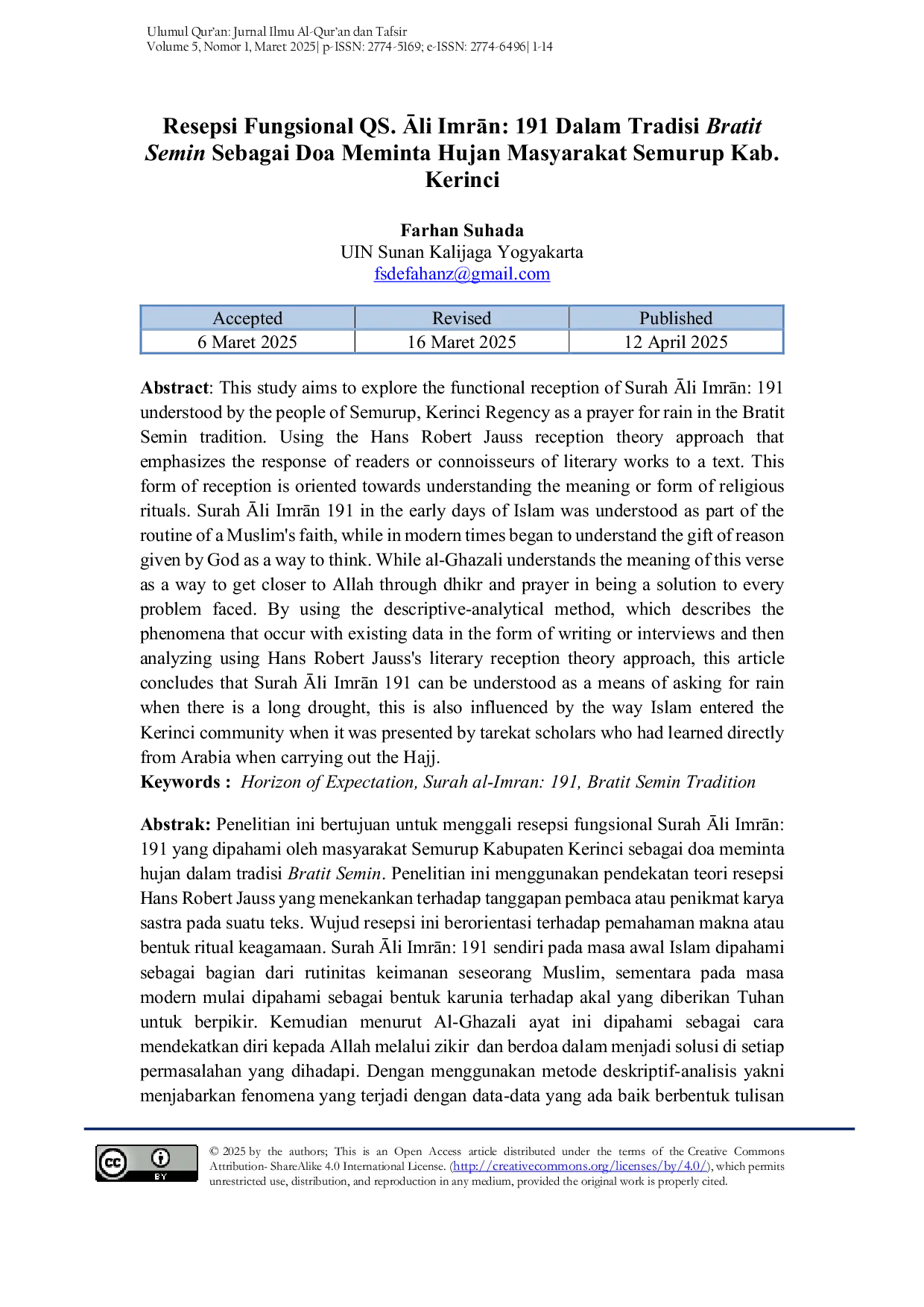 Ulumul Qur'an: Jurnal Ilmu Al-Qur'an dan Tafsir
Volume 5, Nomor 1, Maret 2025| p-ISSN: 2774-5169; e-ISSN: 2774-6496| 1-14

Resepsi Fungsional QS. Āli Imrān: 191 Dalam Tradisi Bratit Semin Sebagai Doa Meminta Hujan Masyarakat Semurup Kab. Kerinci

Farhan Suhada
UIN Sunan Kalijaga Yogyakarta
fsdefahanz@gmail.com

| Accepted | Revised | Published |
|---|---|---|
| 6 Maret 2025 | 16 Maret 2025 | 12 April 2025 |

Abstract: This study aims to explore the functional reception of Surah Āli Imrān: 191 understood by the people of Semurup, Kerinci Regency as a prayer for rain in the Bratit Semin tradition. Using the Hans Robert Jauss reception theory approach that emphasizes the response of readers or connoisseurs of literary works to a text. This form of reception is oriented towards understanding the meaning or form of religious rituals. Surah Āli Imrān 191 in the early days of Islam was understood as part of the routine of a Muslim's faith, while in modern times began to understand the gift of reason given by God as a way to think. While al-Ghazali understands the meaning of this verse as a way to get closer to Allah through dhikr and prayer in being a solution to every problem faced. By using the descriptive-analytical method, which describes the phenomena that occur with existing data in the form of writing or interviews and then analyzing using Hans Robert Jauss's literary reception theory approach, this article concludes that Surah Āli Imrān 191 can be understood as a means of asking for rain when there is a long drought, this is also influenced by the way Islam entered the Kerinci community when it was presented by tarekat scholars who had learned directly from Arabia when carrying out the Hajj.
Keywords : Horizon of Expectation, Surah al-Imran: 191, Bratit Semin Tradition

Abstrak: Penelitian ini bertujuan untuk menggali resepsi fungsional Surah Āli Imrān: 191 yang dipahami oleh masyarakat Semurup Kabupaten Kerinci sebagai doa meminta hujan dalam tradisi Bratit Semin. Penelitian ini menggunakan pendekatan teori resepsi Hans Robert Jauss yang menekankan terhadap tanggapan pembaca atau penikmat karya sastra pada suatu teks. Wujud resepsi ini berorientasi terhadap pemahaman makna atau bentuk ritual keagamaan. Surah Āli Imrān: 191 sendiri pada masa awal Islam dipahami sebagai bagian dari rutinitas keimanan seseorang Muslim, sementara pada masa modern mulai dipahami sebagai bentuk karunia terhadap akal yang diberikan Tuhan untuk berpikir. Kemudian menurut Al-Ghazali ayat ini dipahami sebagai cara mendekatkan diri kepada Allah melalui zikir dan berdoa dalam menjadi solusi di setiap permasalahan yang dihadapi. Dengan menggunakan metode deskriptif-analisis yakni menjabarkan fenomena yang terjadi dengan data-data yang ada baik berbentuk tulisan

© 2025 by the authors; This is an Open Access article distributed under the terms of the Creative Commons Attribution- ShareAlike 4.0 International License. (http://creativecommons.org/licenses/by/4.0/), which permits unrestricted use, distribution, and reproduction in any medium, provided the original work is properly cited.